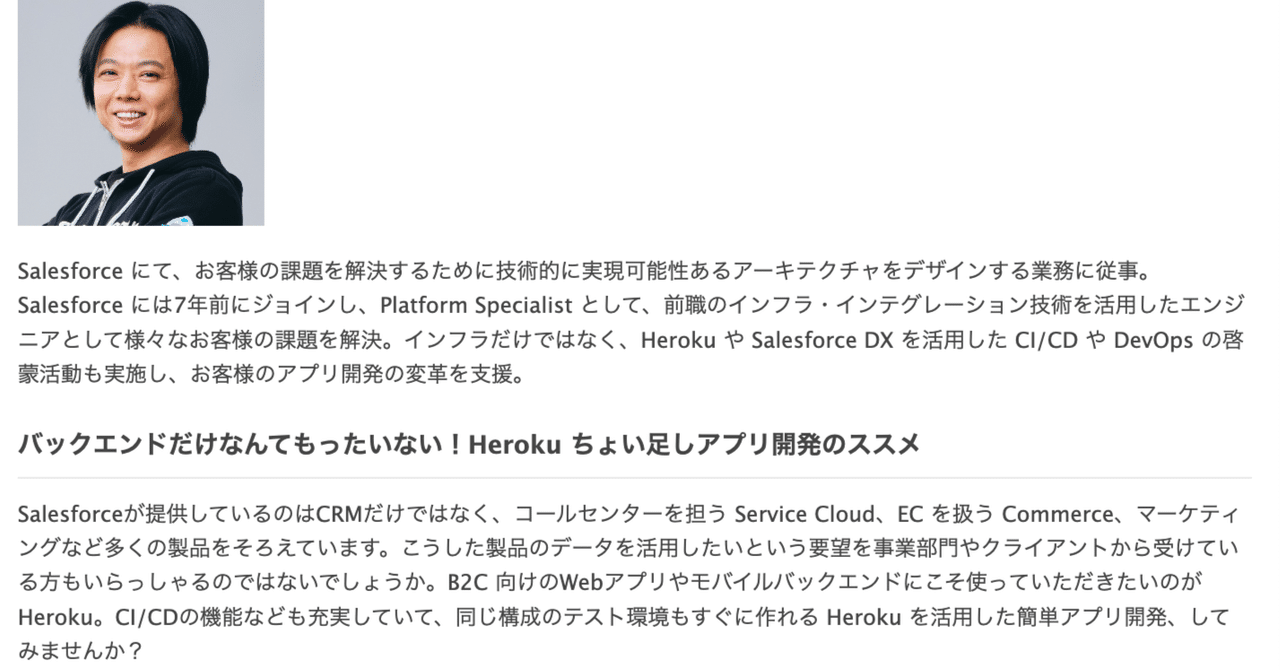 Salesforce にて、お客様の課題を解決するために技術的に実現可能性あるアーキテクチャをデザインする業務に従事。
Salesforce には7年前にジョインし、Platform Specialist として、前職のインフラ・インテグレーション技術を活用したエンジニアとして様々なお客様の課題を解決。インフラだけではなく、Heroku や Salesforce DX を活用した CI/CD や DevOps の啓蒙活動も実施し、お客様のアプリ開発の変革を支援。

バックエンドだけなんてもったいない！Heroku ちょい足しアプリ開発のススメ

Salesforceが提供しているのはCRMだけではなく、コールセンターを担う Service Cloud、EC を扱う Commerce、マーケティングなど多くの製品をそろえています。こうした製品のデータを活用したいという要望を事業部門やクライアントから受けている方もいらっしゃるのではないでしょうか。B2C 向けのWebアプリやモバイルバックエンドにこそ使っていただきたいのが Heroku。CI/CDの機能なども充実していて、同じ構成のテスト環境もすぐに作れる Heroku を活用した簡単アプリ開発、してみませんか？